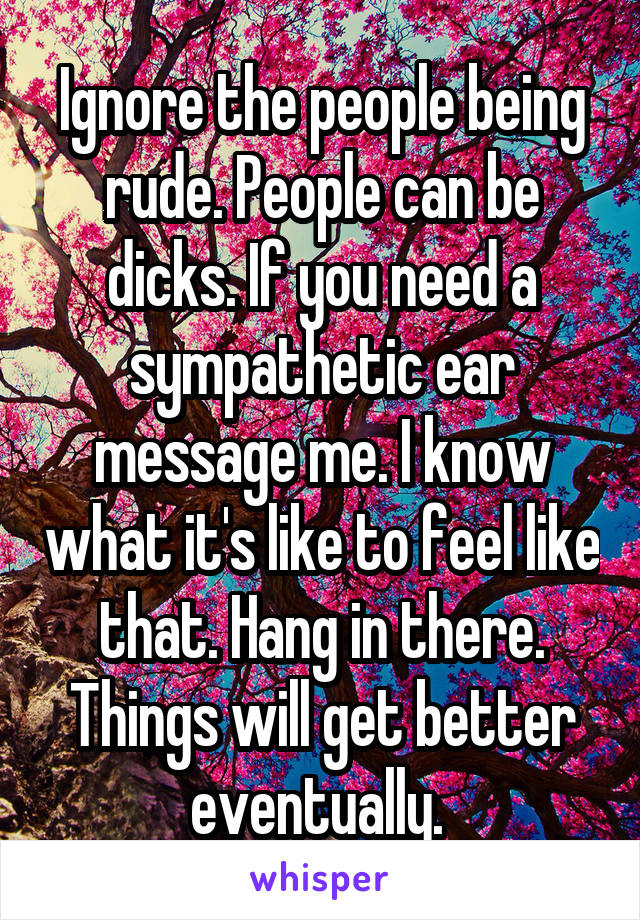 Ignore the people being rude. People can be dicks. If you need a sympathetic ear message me. I know what it's like to feel like that. Hang in there. Things will get better eventually.

whisper